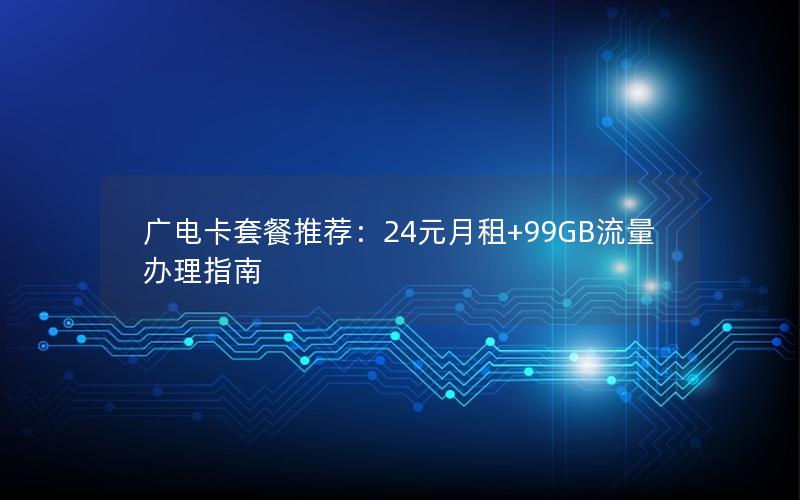 广电卡套餐推荐：24元月租+99GB流量办理指南